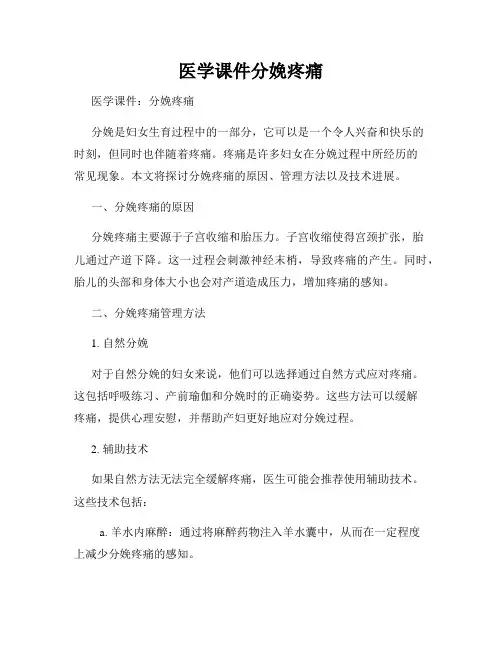 医学课件分娩疼痛

医学课件：分娩疼痛

分娩是妇女生育过程中的一部分，它可以是一个令人兴奋和快乐的时刻，但同时也伴随着疼痛。疼痛是许多妇女在分娩过程中所经历的常见现象。本文将探讨分娩疼痛的原因、管理方法以及技术进展。

一、分娩疼痛的原因

分娩疼痛主要源于子宫收缩和胎压力。子宫收缩使得宫颈扩张，胎儿通过产道下降。这一过程会刺激神经末梢，导致疼痛的产生。同时，胎儿的头部和身体大小也会对产道造成压力，增加疼痛的感知。

二、分娩疼痛管理方法

1. 自然分娩

对于自然分娩的妇女来说，他们可以选择通过自然方式应对疼痛。这包括呼吸练习、产前瑜伽和分娩时的正确姿势。这些方法可以缓解疼痛，提供心理安慰，并帮助产妇更好地应对分娩过程。

2. 辅助技术

如果自然方法无法完全缓解疼痛，医生可能会推荐使用辅助技术。这些技术包括：

a. 羊水内麻醉：通过将麻醉药物注入羊水囊中，从而在一定程度上减少分娩疼痛的感知。